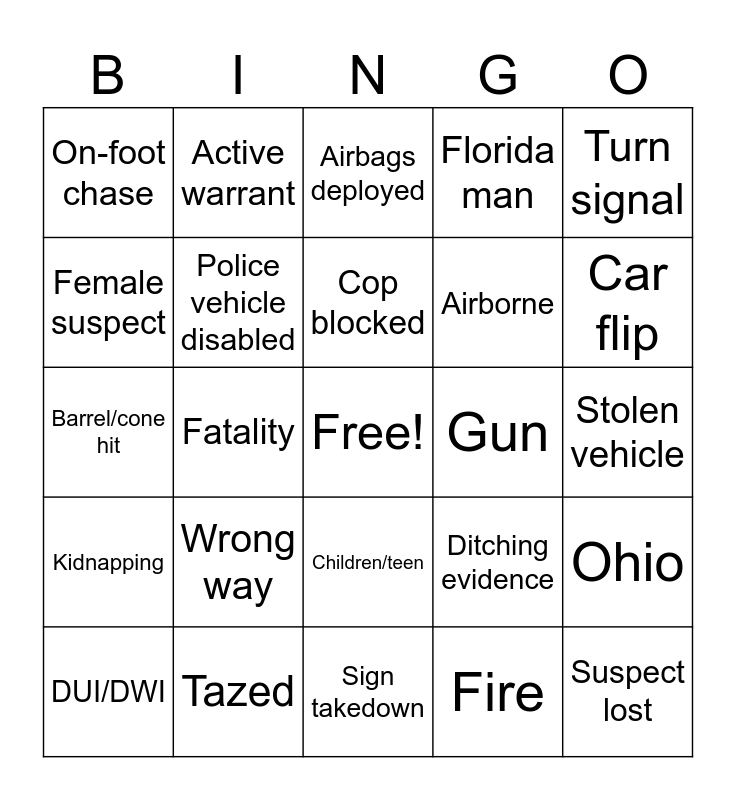 | B | I | N | G | O |
|---|---|---|---|---|
| On-foot chase | Active warrant | Airbags deployed | Florida man | Turn signal |
| Female suspect | Police vehicle disabled | Cop blocked | Airborne | Car flip |
| Barrel/cone hit | Fatality | Free! | Gun | Stolen vehicle |
| Kidnapping | Wrong way | Children/teen | Ditching evidence | Ohio |
| DUI/DWI | Tazed | Sign takedown | Fire | Suspect lost |